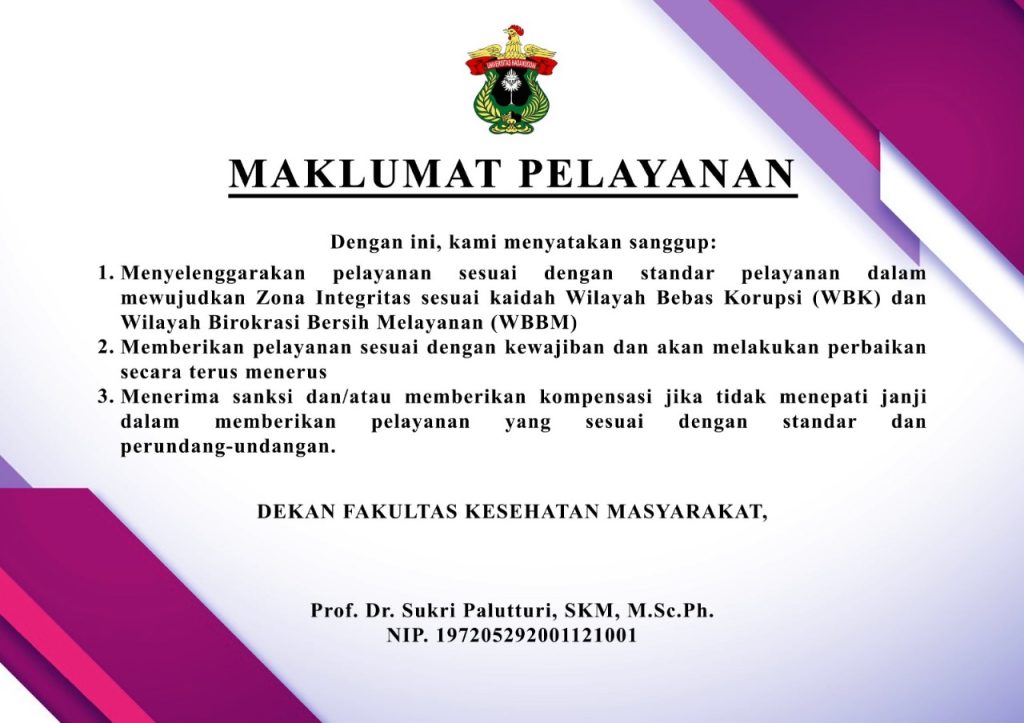 UNIVERSITAS HASANUDDIN

MAKLUMAT PELAYANAN

Dengan ini, kami menyatakan sanggup:

1. Menyelenggarakan pelayanan sesuai dengan standar pelayanan dalam mewujudkan Zona Integritas sesuai kaidah Wilayah Bebas Korupsi (WBK) dan Wilayah Birokrasi Bersih Melayanan (WBBM)
2. Memberikan pelayanan sesuai dengan kewajiban dan akan melakukan perbaikan secara terus menerus
3. Menerima sanksi dan/atau memberikan kompensasi jika tidak menepati janji dalam memberikan pelayanan yang sesuai dengan standar dan perundang-undangan.

DEKAN FAKULTAS KESEHATAN MASYARAKAT,

Prof. Dr. Sukri Palutturi, SKM, M.Sc.Ph.
NIP. 197205292001121001